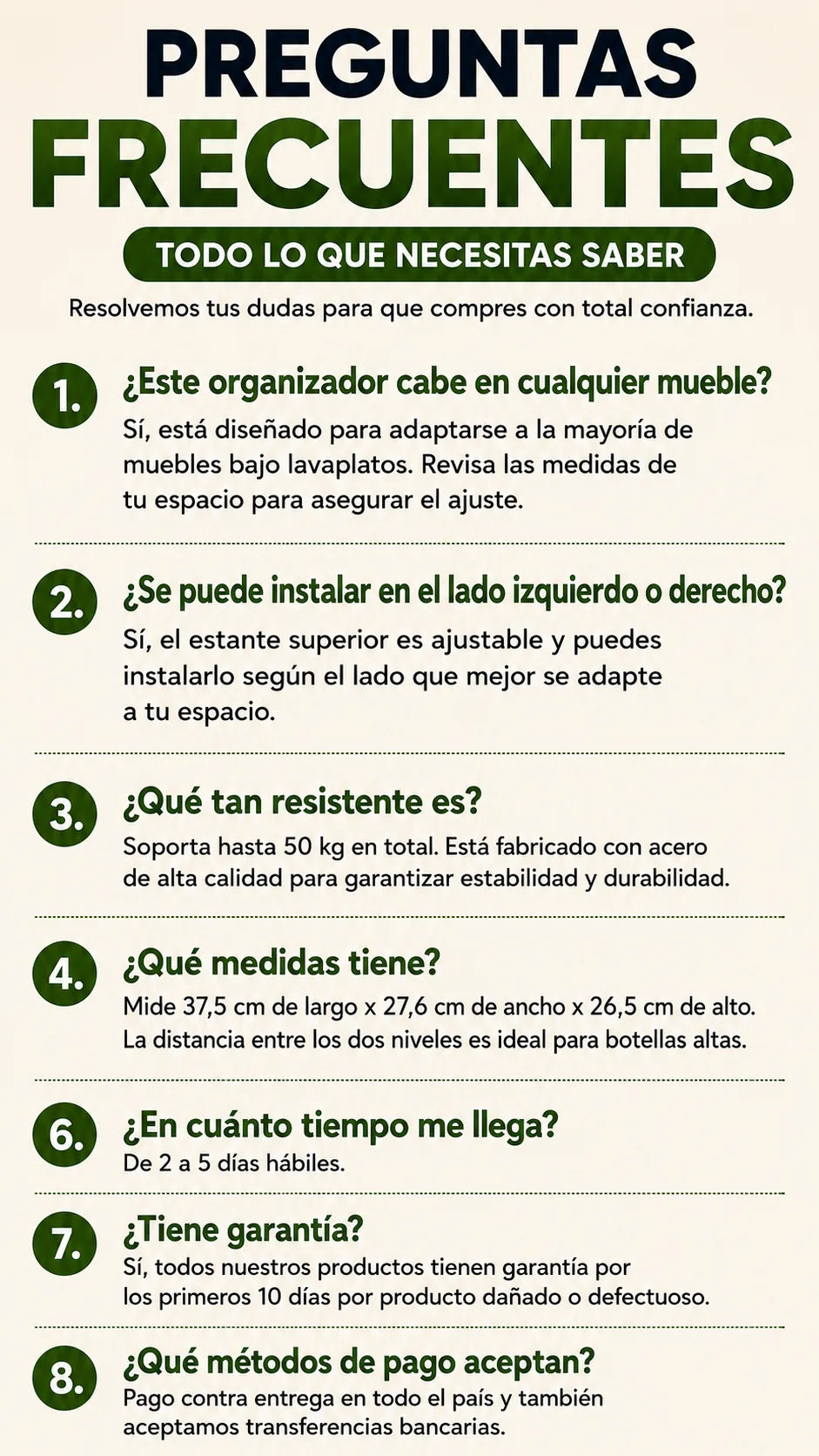 PREGUNTAS FRECUENTES

TODO LO QUE NECESITAS SABER

Resolvemos tus dudas para que compres con total confianza.

1. ¿Este organizador cabe en cualquier mueble?
Sí, está diseñado para adaptarse a la mayoría de muebles bajo lavaplatos. Revisa las medidas de tu espacio para asegurar el ajuste.

2. ¿Se puede instalar en el lado izquierdo o derecho?
Sí, el estante superior es ajustable y puedes instalarlo según el lado que mejor se adapte a tu espacio.

3. ¿Qué tan resistente es?
Soporta hasta 50 kg en total. Está fabricado con acero de alta calidad para garantizar estabilidad y durabilidad.

4. ¿Qué medidas tiene?
Mide 37,5 cm de largo x 27,6 cm de ancho x 26,5 cm de alto. La distancia entre los dos niveles es ideal para botellas altas.

6. ¿En cuánto tiempo me llega?
De 2 a 5 días hábiles.

7. ¿Tiene garantía?
Sí, todos nuestros productos tienen garantía por los primeros 10 días por producto dañado o defectuoso.

8. ¿Qué métodos de pago aceptan?
Pago contra entrega en todo el país y también aceptamos transferencias bancarias.